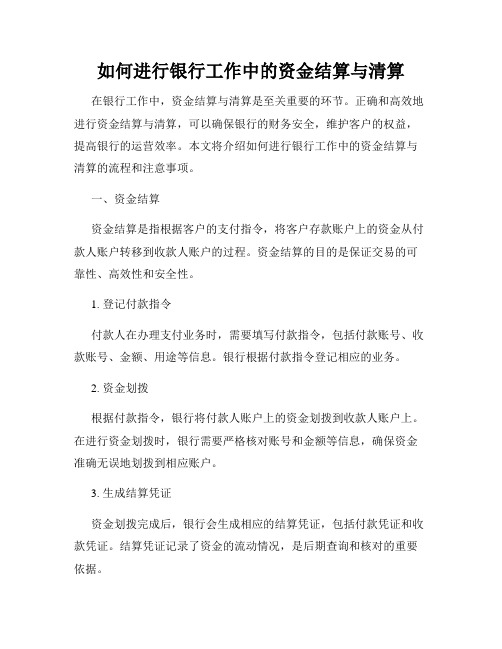 如何进行银行工作中的资金结算与清算

在银行工作中，资金结算与清算是至关重要的环节。正确和高效地进行资金结算与清算，可以确保银行的财务安全，维护客户的权益，提高银行的运营效率。本文将介绍如何进行银行工作中的资金结算与清算的流程和注意事项。

一、资金结算

资金结算是指根据客户的支付指令，将客户存款账户上的资金从付款人账户转移到收款人账户的过程。资金结算的目的是保证交易的可靠性、高效性和安全性。

1. 登记付款指令

付款人在办理支付业务时，需要填写付款指令，包括付款账号、收款账号、金额、用途等信息。银行根据付款指令登记相应的业务。

2. 资金划拨

根据付款指令，银行将付款人账户上的资金划拨到收款人账户上。在进行资金划拨时，银行需要严格核对账号和金额等信息，确保资金准确无误地划拨到相应账户。

3. 生成结算凭证

资金划拨完成后，银行会生成相应的结算凭证，包括付款凭证和收款凭证。结算凭证记录了资金的流动情况，是后期查询和核对的重要依据。